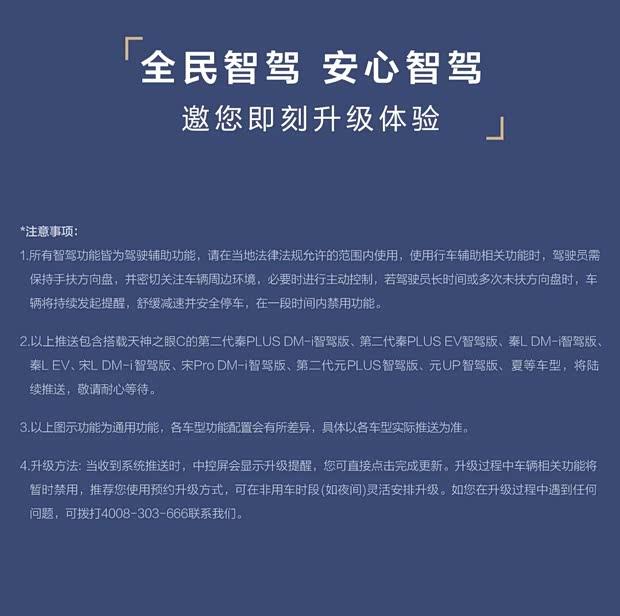 「全民智驾 安心智驾
邀您即刻升级体验」

*注意事项:

1.所有智驾功能皆为驾驶辅助功能，请在当地法律法规允许的范围内使用，使用行车辅助相关功能时，驾驶员需保持手扶方向盘，并密切关注车辆周边环境，必要时进行主动控制，若驾驶员长时间或多次未扶方向盘时，车辆将持续发起提醒，舒缓减速并安全停车，在一段时间内禁用功能。

2.以上推送包含搭载天神之眼C的第二代秦PLUS DM-i智驾版、第二代秦PLUS EV智驾版、秦L DM-i智驾版、秦L EV、宋L DM-i智驾版、宋Pro DM-i智驾版、第二代元PLUS智驾版、元UP智驾版、夏等车型，将陆续推送，敬请耐心等待。

3.以上图示功能为通用功能，各车型功能配置会有所差异，具体以各车型实际推送为准。

4.升级方法: 当收到系统推送时，中控屏会显示升级提醒，您可直接点击完成更新。升级过程中车辆相关功能将暂时禁用，推荐您使用预约升级方式，可在非用车时段(如夜间)灵活安排升级。如您在升级过程中遇到任何问题，可拨打4008-303-666联系我们。